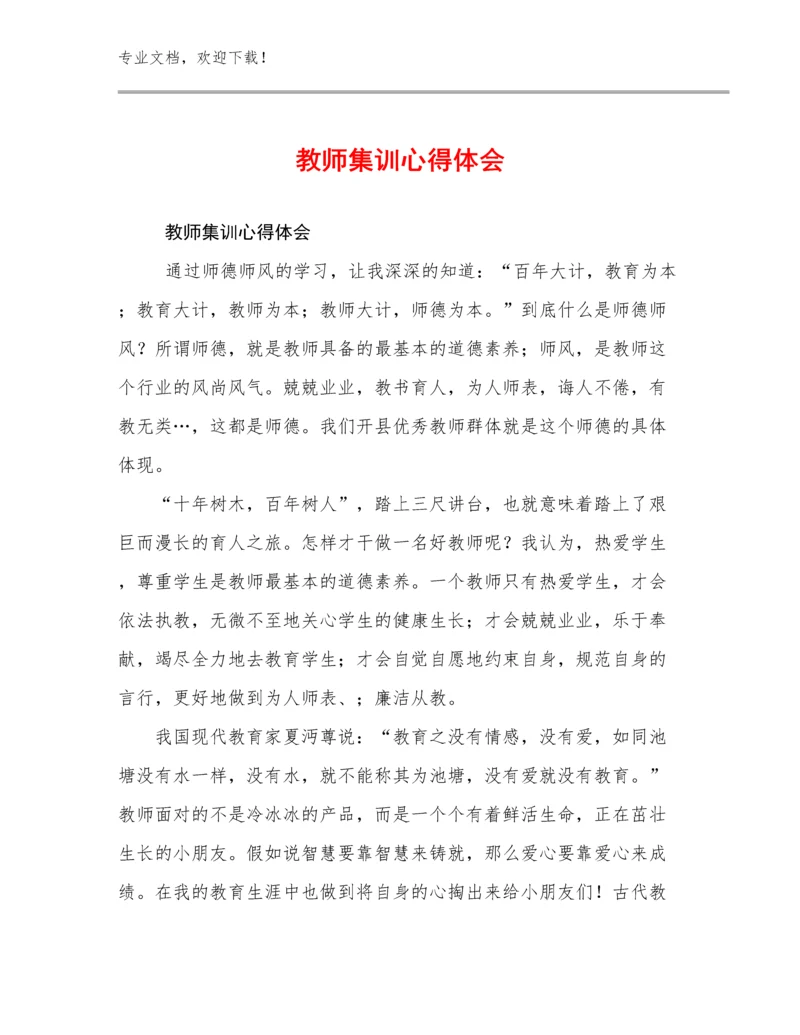 专业文档，欢迎下载！

教师集训心得体会

教师集训心得体会

通过师德师风的学习，让我深深的知道：“百年大计，教育为本；教育大计，教师为本；教师大计，师德为本。”到底什么是师德师风？所谓师德，就是教师具备的最基本的道德素养；师风，是教师这个行业的风尚风气。兢兢业业，教书育人，为人师表，诲人不倦，有教无类…，这都是师德。我们开县优秀教师群体就是这个师德的具体体现。

“十年树木，百年树人”，踏上三尺讲台，也就意味着踏上了艰巨而漫长的育人之旅。怎样才干做一名好教师呢？我认为，热爱学生，尊重学生是教师最基本的道德素养。一个教师只有热爱学生，才会依法执教，无微不至地关心学生的健康生长；才会兢兢业业，乐于奉献，竭尽全力地去教育学生；才会自觉自愿地约束自身，规范自身的言行，更好地做到为人师表、；廉洁从教。

我国现代教育家夏沔尊说：“教育之没有情感，没有爱，如同池塘没有水一样，没有水，就不能称其为池塘，没有爱就没有教育。”教师面对的不是冷冰冰的产品，而是一个个有着鲜活生命，正在茁壮生长的小朋友。假如说智慧要靠智慧来铸就，那么爱心要靠爱心来成绩。在我的教育生涯中也做到将自身的心掏出来给小朋友们！古代教